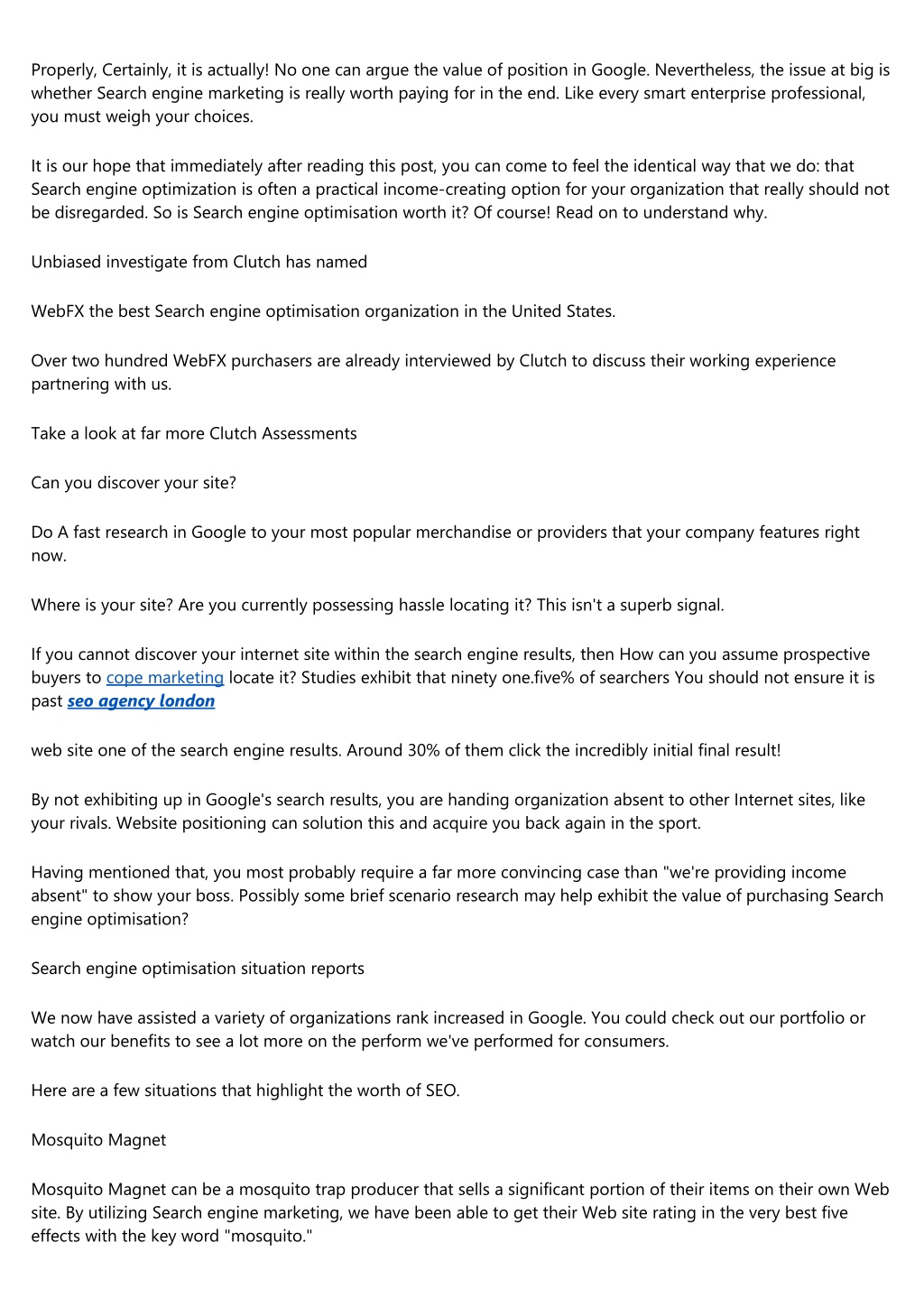 Properly, Certainly, it is actually! No one can argue the value of position in Google. Nevertheless, the issue at big is whether Search engine marketing is really worth paying for in the end. Like every smart enterprise professional, you must weigh your choices.

It is our hope that immediately after reading this post, you can come to feel the identical way that we do: that Search engine optimization is often a practical income-creating option for your organization that really should not be disregarded. So is Search engine optimisation worth it? Of course! Read on to understand why.

Unbiased investigate from Clutch has named

WebFX the best Search engine optimisation organization in the United States.

Over two hundred WebFX purchasers are already interviewed by Clutch to discuss their working experience partnering with us.

Take a look at far more Clutch Assessments

Can you discover your site?

Do A fast research in Google to your most popular merchandise or providers that your company features right now.

Where is your site? Are you currently possessing hassle locating it? This isn't a superb signal.

If you cannot discover your internet site within the search engine results, then How can you assume prospective buyers to cope marketing locate it? Studies exhibit that ninety one.five% of searchers You should not ensure it is past seo agency london

web site one of the search engine results. Around 30% of them click the incredibly initial final result!

By not exhibiting up in Google's search results, you are handing organization absent to other Internet sites, like your rivals. Website positioning can solution this and acquire you back again in the sport.

Having mentioned that, you most probably require a far more convincing case than "we're providing income absent" to show your boss. Possibly some brief scenario research may help exhibit the value of purchasing Search engine optimisation?

Search engine optimisation situation reports

We now have assisted a variety of organizations rank increased in Google. You could check out our portfolio or watch our benefits to see a lot more on the perform we've performed for consumers.

Here are a few situations that highlight the worth of SEO.

Mosquito Magnet

Mosquito Magnet can be a mosquito trap producer that sells a significant portion of their items on their own Web site. By utilizing Search engine marketing, we have been able to get their Web site rating in the very best five effects with the key word "mosquito."